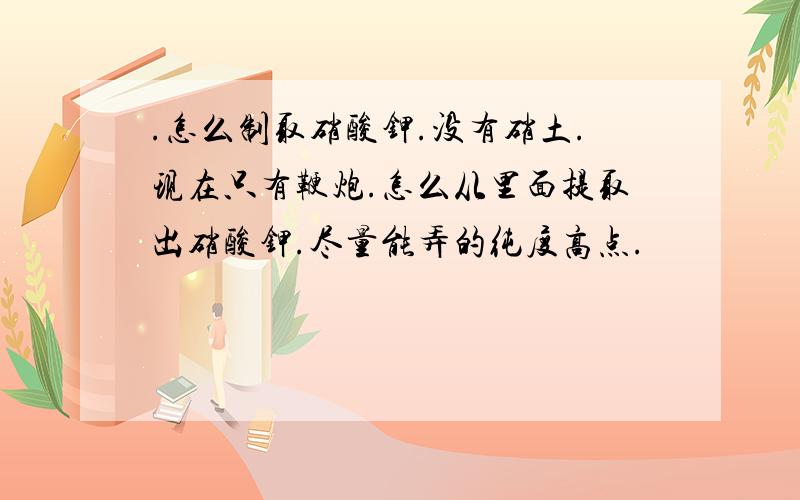 .怎么制取硝酸钾.没有硝土.现在只有鞭炮.怎么从里面提取出硝酸钾.尽量能弄的纯度高点.